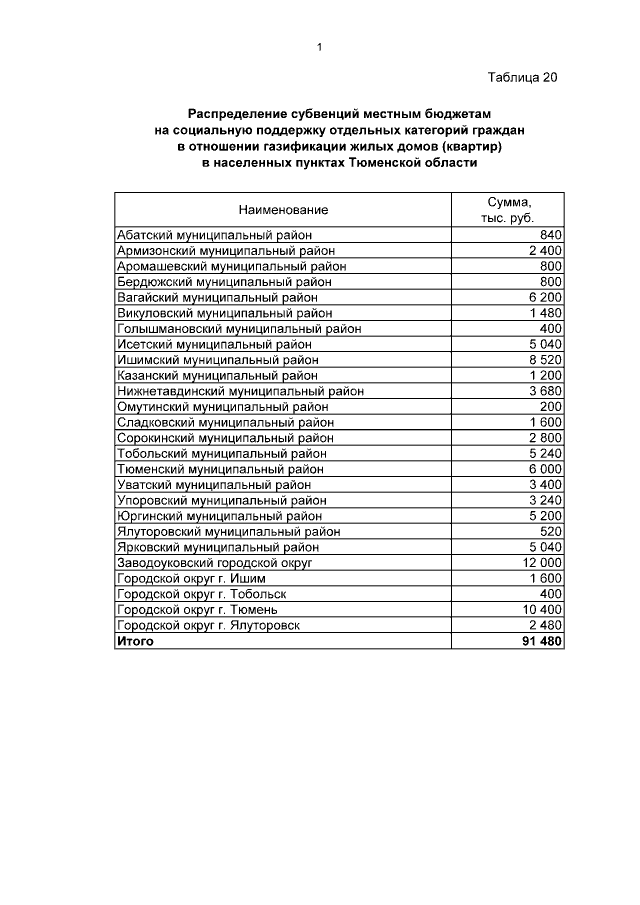 1

Таблица 20

Распределение субвенций местным бюджетам на социальную поддержку отдельных категорий граждан в отношении газификации жилых домов (квартир) в населенных пунктах Тюменской области

| Наименование | Сумма, тыс. руб. |
|---|---|
| Абатский муниципальный район | 840 |
| Армизонский муниципальный район | 2 400 |
| Аромашевский муниципальный район | 800 |
| Бердюжский муниципальный район | 800 |
| Вагайский муниципальный район | 6 200 |
| Викуловский муниципальный район | 1 480 |
| Голышмановский муниципальный район | 400 |
| Исетский муниципальный район | 5 040 |
| Ишимский муниципальный район | 8 520 |
| Казанский муниципальный район | 1 200 |
| Нижнетавдинский муниципальный район | 3 680 |
| Омутинский муниципальный район | 200 |
| Сладковский муниципальный район | 1 600 |
| Сорокинский муниципальный район | 2 800 |
| Тобольский муниципальный район | 5 240 |
| Тюменский муниципальный район | 6 000 |
| Уватский муниципальный район | 3 400 |
| Упоровский муниципальный район | 3 240 |
| Юргинский муниципальный район | 5 200 |
| Ялуторовский муниципальный район | 520 |
| Ярковский муниципальный район | 5 040 |
| Заводоуковский городской округ | 12 000 |
| Городской округ г. Ишим | 1 600 |
| Городской округ г. Тобольск | 400 |
| Городской округ г. Тюмень | 10 400 |
| Городской округ г. Ялуторовск | 2 480 |
| **Итого** | **91 480** |